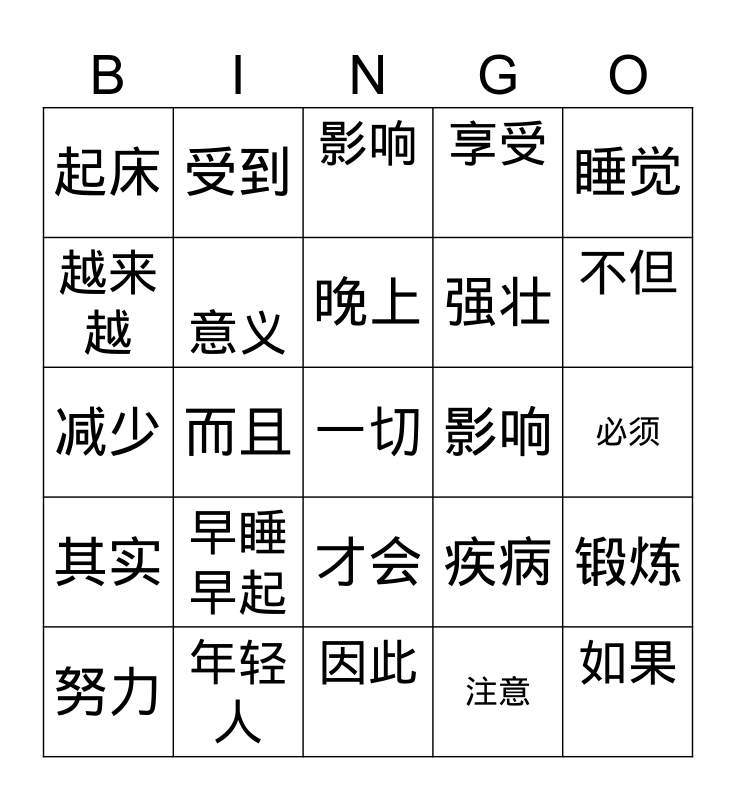 | B | I | N | G | O |
|---|---|---|---|---|
| 起床 | 受到 | 影响 | 享受 | 睡觉 |
| 越来越 | 意义 | 晚上 | 强壮 | 不但 |
| 减少 | 而且 | 一切 | 影响 | 必须 |
| 其实 | 早睡早起 | 才会 | 疾病 | 锻炼 |
| 努力 | 年轻人 | 因此 | 注意 | 如果 |